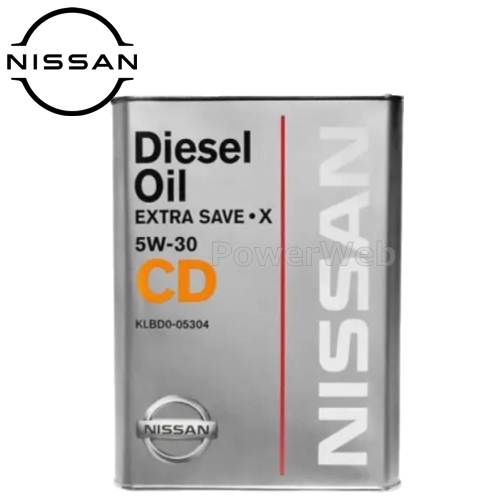 NISSAN

Diesel Oil
EXTRA SAVE • X
5W-30
CD
KLBD0-05304

PowerWeb

NISSAN

NISSAN